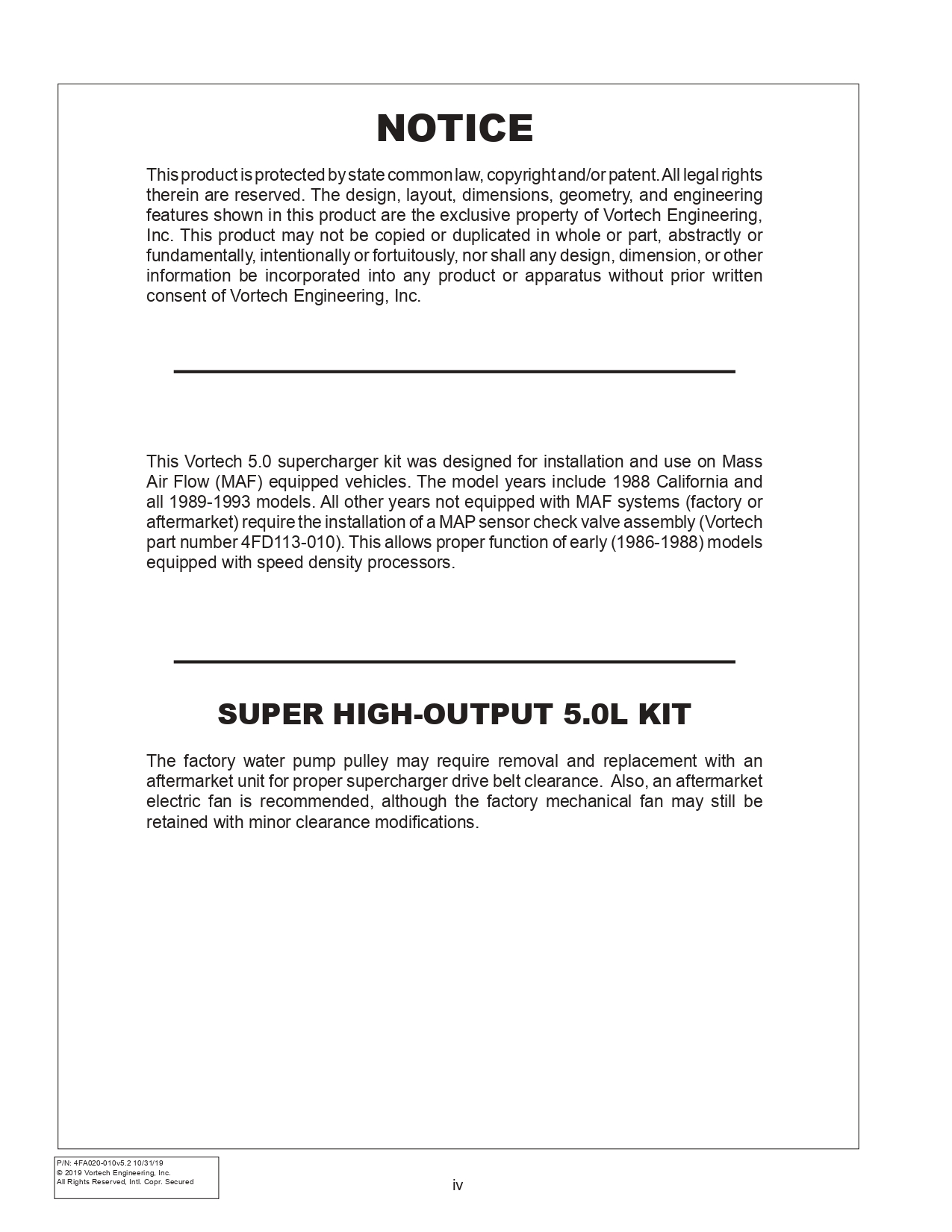 NOTICE

This product is protected by state common law, copyright and/or patent. All legal rights therein are reserved. The design, layout, dimensions, geometry, and engineering features shown in this product are the exclusive property of Vortech Engineering, Inc. This product may not be copied or duplicated in whole or part, abstractly or fundamentally, intentionally or fortuitously, nor shall any design, dimension, or other information be incorporated into any product or apparatus without prior written consent of Vortech Engineering, Inc.

This Vortech 5.0 supercharger kit was designed for installation and use on Mass Air Flow (MAF) equipped vehicles. The model years include 1988 California and all 1989-1993 models. All other years not equipped with MAF systems (factory or aftermarket) require the installation of a MAP sensor check valve assembly (Vortech part number 4FD113-010). This allows proper function of early (1986-1988) models equipped with speed density processors.

SUPER HIGH-OUTPUT 5.0L KIT

The factory water pump pulley may require removal and replacement with an aftermarket unit for proper supercharger drive belt clearance. Also, an aftermarket electric fan is recommended, although the factory mechanical fan may still be retained with minor clearance modifications.

P/N: 4FA020-010v5.2 10/31/19
© 2019 Vortech Engineering, Inc.
All Rights Reserved, Intl. Copr. Secured

iv